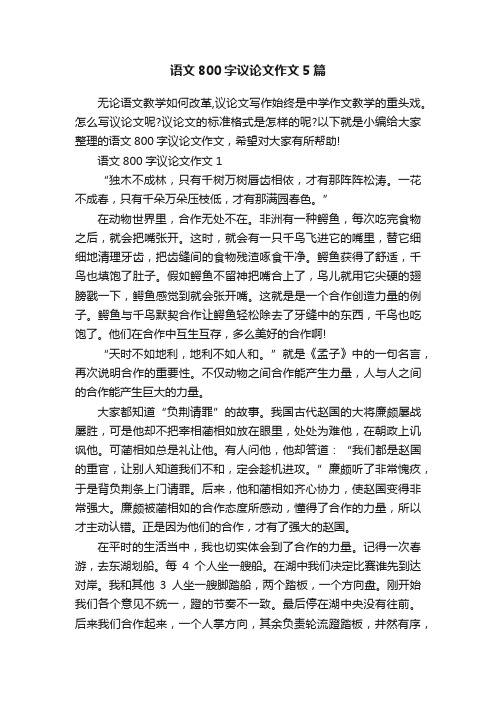 语文 800 字议论文作文 5 篇

无论语文教学如何改革,议论文写作始终是中学作文教学的重头戏。怎么写议论文呢?议论文的标准格式是怎样的呢?以下就是小编给大家整理的语文 800 字议论文作文，希望对大家有所帮助!

语文 800 字议论文作文 1

“独木不成林，只有千树万树唇齿相依，才有那阵阵松涛。一花不成春，只有千朵万朵压枝低，才有那满园春色。”

在动物世界里，合作无处不在。非洲有一种鳄鱼，每次吃完食物之后，就会把嘴张开。这时，就会有一只千鸟飞进它的嘴里，替它细细地清理牙齿，把齿缝间的食物残渣啄食干净。鳄鱼获得了舒适，千鸟也填饱了肚子。假如鳄鱼不留神把嘴合上了，鸟儿就用它尖硬的翅膀戳一下，鳄鱼感觉到就会张开嘴。这就是是一个合作创造力量的例子。鳄鱼与千鸟默契合作让鳄鱼轻松除去了牙缝中的东西，千鸟也吃饱了。他们在合作中互生互存，多么美好的合作啊!

“天时不如地利，地利不如人和。”就是《孟子》中的一句名言，再次说明合作的重要性。不仅动物之间合作能产生力量，人与人之间的合作能产生巨大的力量。

大家都知道“负荆请罪”的故事。我国古代赵国的大将廉颇屡战屡胜，可是他却不把宰相蔺相如放在眼里，处处为难他，在朝政上讥讽他。可蔺相如总是礼让他。有人问他，他却答道：“我们都是赵国的重官，让别人知道我们不和，定会趁机进攻。”廉颇听了非常愧疚，于是背负荆条上门请罪。后来，他和蔺相如齐心协力，使赵国变得非常强大。廉颇被蔺相如的合作态度所感动，懂得了合作的力量，所以才主动认错。正是因为他们的合作，才有了强大的赵国。

在平时的生活当中，我也切实体会到了合作的力量。记得一次春游，去东湖划船。每 4 个人坐一艘船。在湖中我们决定比赛谁先到达对岸。我和其他 3 人坐一艘脚踏船，两个踏板，一个方向盘。刚开始我们各个意见不统一，蹬的节奏不一致。最后停在湖中央没有往前。后来我们合作起来，一个人掌方向，其余负责轮流蹬踏板，井然有序，